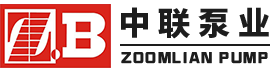 Z.B
中联泵业
ZOOMLIAN PUMP